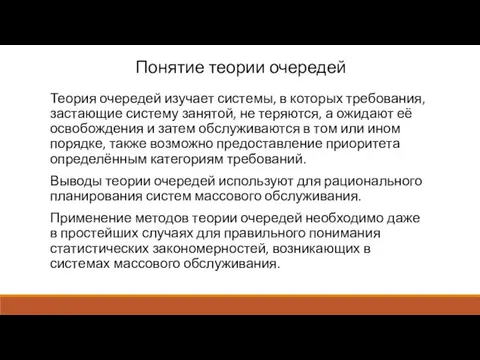 Понятие теории очередей

Теория очередей изучает системы, в которых требования, застающие систему занятой, не теряются, а ожидают её освобождения и затем обслуживаются в том или ином порядке, также возможно предоставление приоритета определённым категориям требований.

Выводы теории очередей используют для рационального планирования систем массового обслуживания.

Применение методов теории очередей необходимо даже в простейших случаях для правильного понимания статистических закономерностей, возникающих в системах массового обслуживания.